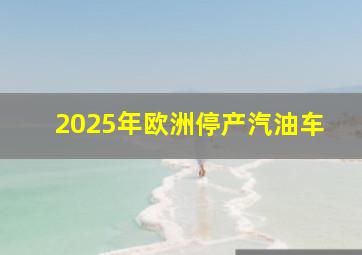 2025年欧洲停产汽油车